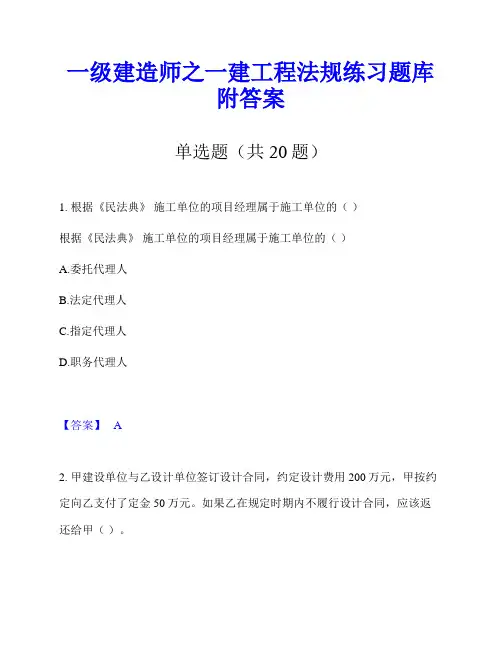 一级建造师之一建工程法规练习题库附答案

单选题（共 20 题）

1. 根据《民法典》 施工单位的项目经理属于施工单位的（ ）

根据《民法典》 施工单位的项目经理属于施工单位的（ ）

A.委托代理人

B.法定代理人

C.指定代理人

D.职务代理人

【答案】 A

2. 甲建设单位与乙设计单位签订设计合同，约定设计费用 200 万元，甲按约定向乙支付了定金 50 万元。如果乙在规定时期内不履行设计合同，应该返还给甲（ ）。